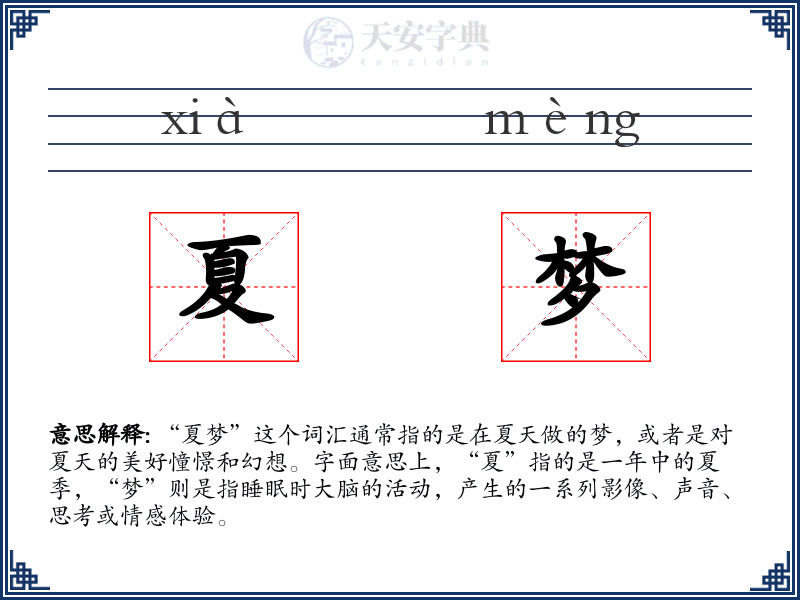 天安字典
tanzidian

xi à　　m è ng

夏　梦

意思解释: “夏梦”这个词汇通常指的是在夏天做的梦，或者是对夏天的美好憧憬和幻想。字面意思上，“夏”指的是一年中的夏季，“梦”则是指睡眠时大脑的活动，产生的一系列影像、声音、思考或情感体验。